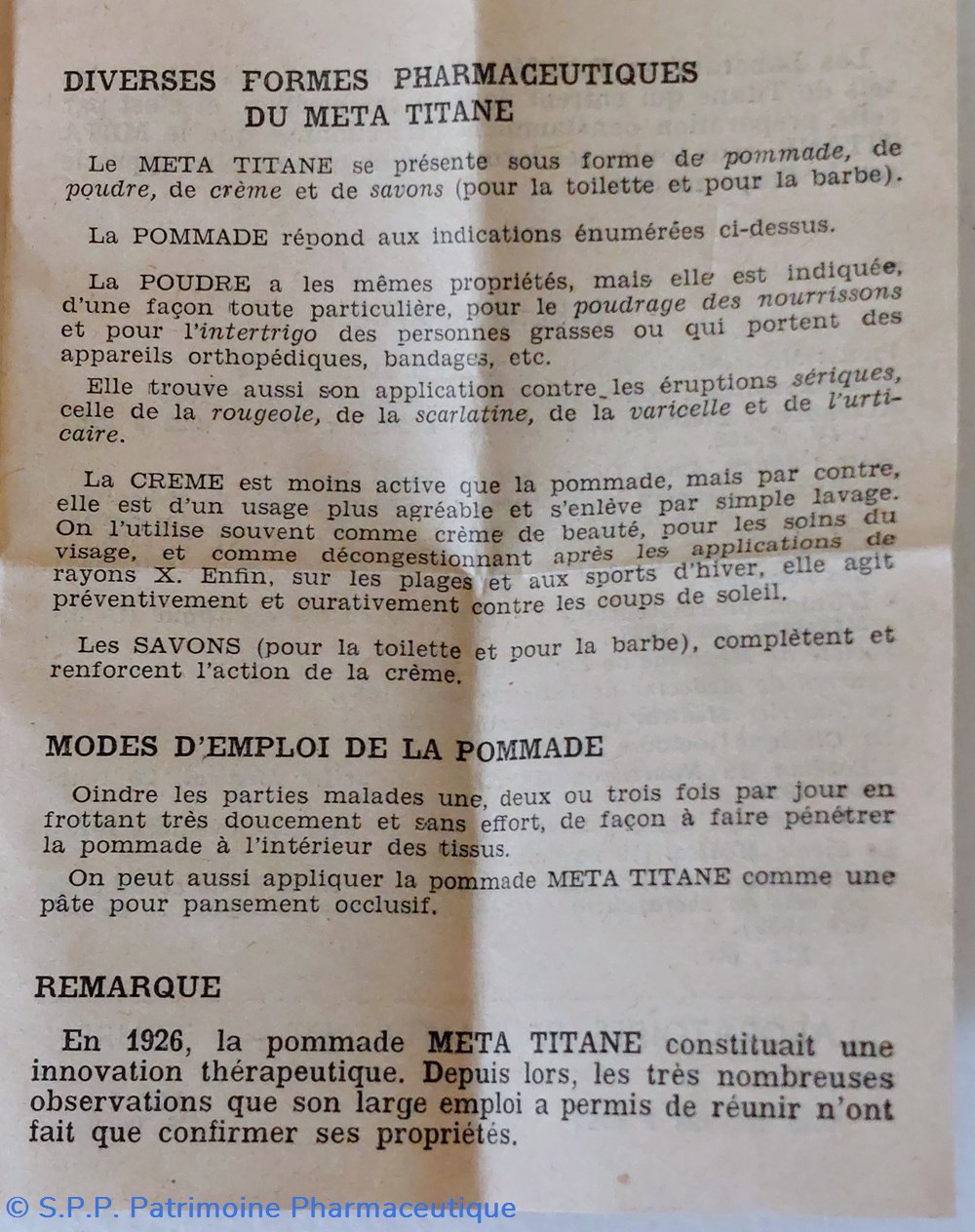 DIVERSES FORMES PHARMACEUTIQUES DU META TITANE

Le META TITANE se présente sous forme de pommade, de poudre, de crème et de savons (pour la toilette et pour la barbe).

La POMMADE répond aux indications énumérées ci-dessus.

La POUDRE a les mêmes propriétés, mais elle est indiquée, d'une façon toute particulière, pour le poudrage des nourrissons et pour l'intertrigo des personnes grasses ou qui portent des appareils orthopédiques, bandages, etc.

Elle trouve aussi son application contre les éruptions sériques, celle de la rougeole, de la scarlatine, de la varicelle et de l'urticaire.

La CREME est moins active que la pommade, mais par contre, elle est d'un usage plus agréable et s'enlève par simple lavage. On l'utilise souvent comme crème de beauté, pour les soins du visage, et comme décongestionnant après les applications de rayons X. Enfin, sur les plages et aux sports d'hiver, elle agit préventivement et curativement contre les coups de soleil.

Les SAVONS (pour la toilette et pour la barbe), complètent et renforcent l'action de la crème.

MODES D'EMPLOI DE LA POMMADE

Oindre les parties malades une, deux ou trois fois par jour en frottant très doucement et sans effort, de façon à faire pénétrer la pommade à l'intérieur des tissus.

On peut aussi appliquer la pommade META TITANE comme une pâte pour pansement occlusif.

REMARQUE

En 1926, la pommade META TITANE constituait une innovation thérapeutique. Depuis lors, les très nombreuses observations que son large emploi a permis de réunir n'ont fait que confirmer ses propriétés.

© S.P.P. Patrimoine Pharmaceutique